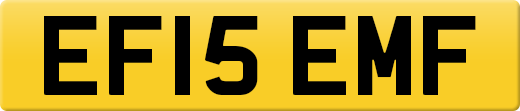 EF15 EMF